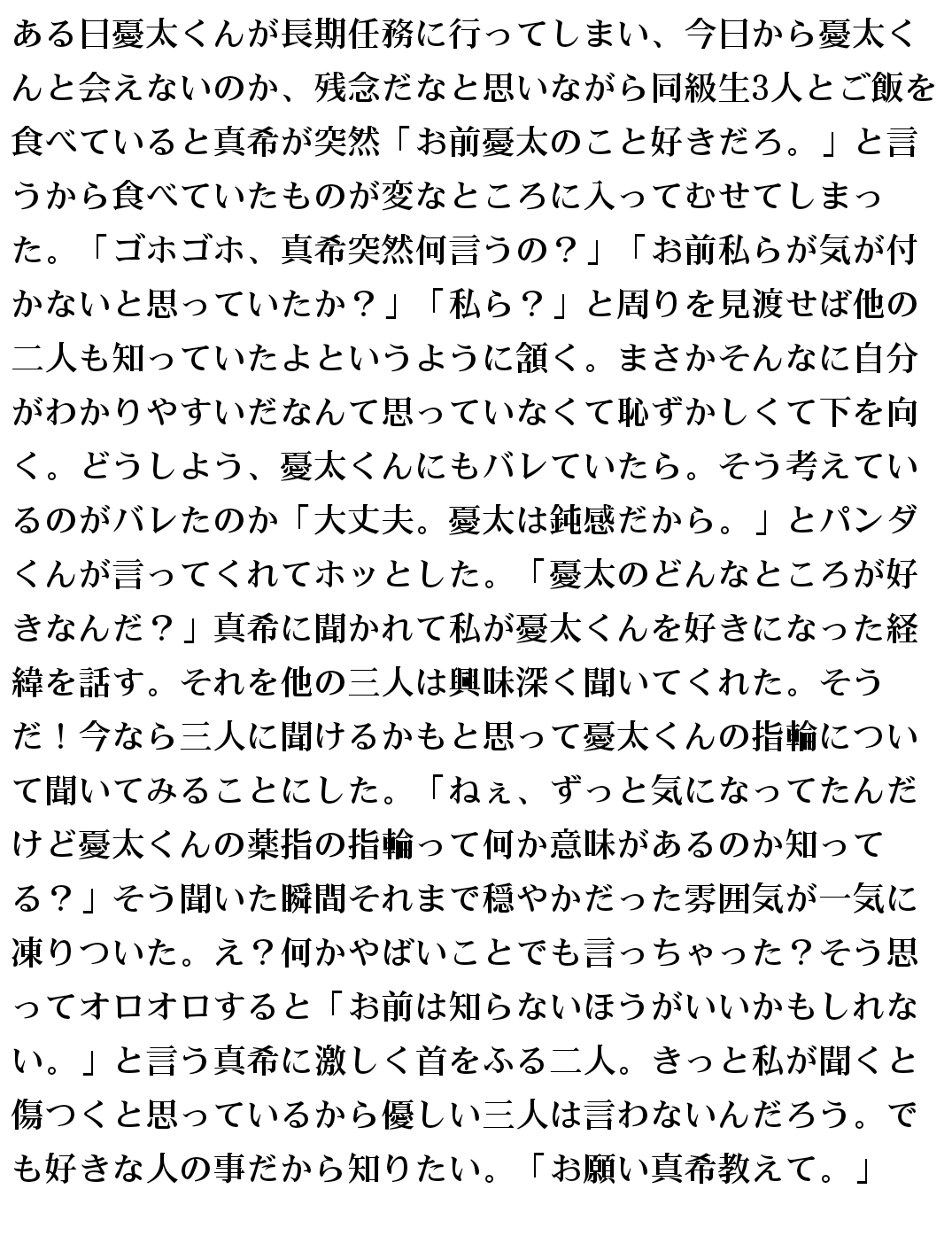 ある日憂太くんが長期任務に行ってしまい、今日から憂太くんと会えないのか、残念だなと思いながら同級生3人とご飯を食べていると真希が突然「お前憂太のこと好きだろ。」と言うから食べていたものが変なところに入ってむせてしまった。「ゴホゴホ、真希突然何言うの？」「お前私らが気が付かないと思っていたか？」「私ら？」と周りを見渡せば他の二人も知っていたよというように頷く。まさかそんなに自分がわかりやすいだなんて思っていなくて恥ずかしくて下を向く。どうしよう、憂太くんにもバレていたら。そう考えているのがバレたのか「大丈夫。憂太は鈍感だから。」とパンダくんが言ってくれてホッとした。「憂太のどんなところが好きなんだ？」真希に聞かれて私が憂太くんを好きになった経緯を話す。それを他の三人は興味深く聞いてくれた。そうだ！今なら三人に聞けるかもと思って憂太くんの指輪について聞いてみることにした。「ねぇ、ずっと気になってたんだけど憂太くんの薬指の指輪って何か意味があるのか知ってる？」そう聞いた瞬間それまで穏やかだった雰囲気が一気に凍りついた。え？何かやばいことでも言っちゃった？そう思ってオロオロすると「お前は知らないほうがいいかもしれない。」と言う真希に激しく首をふる二人。きっと私が聞くと傷つくと思っているから優しい三人は言わないんだろう。でも好きな人の事だから知りたい。「お願い真希教えて。」